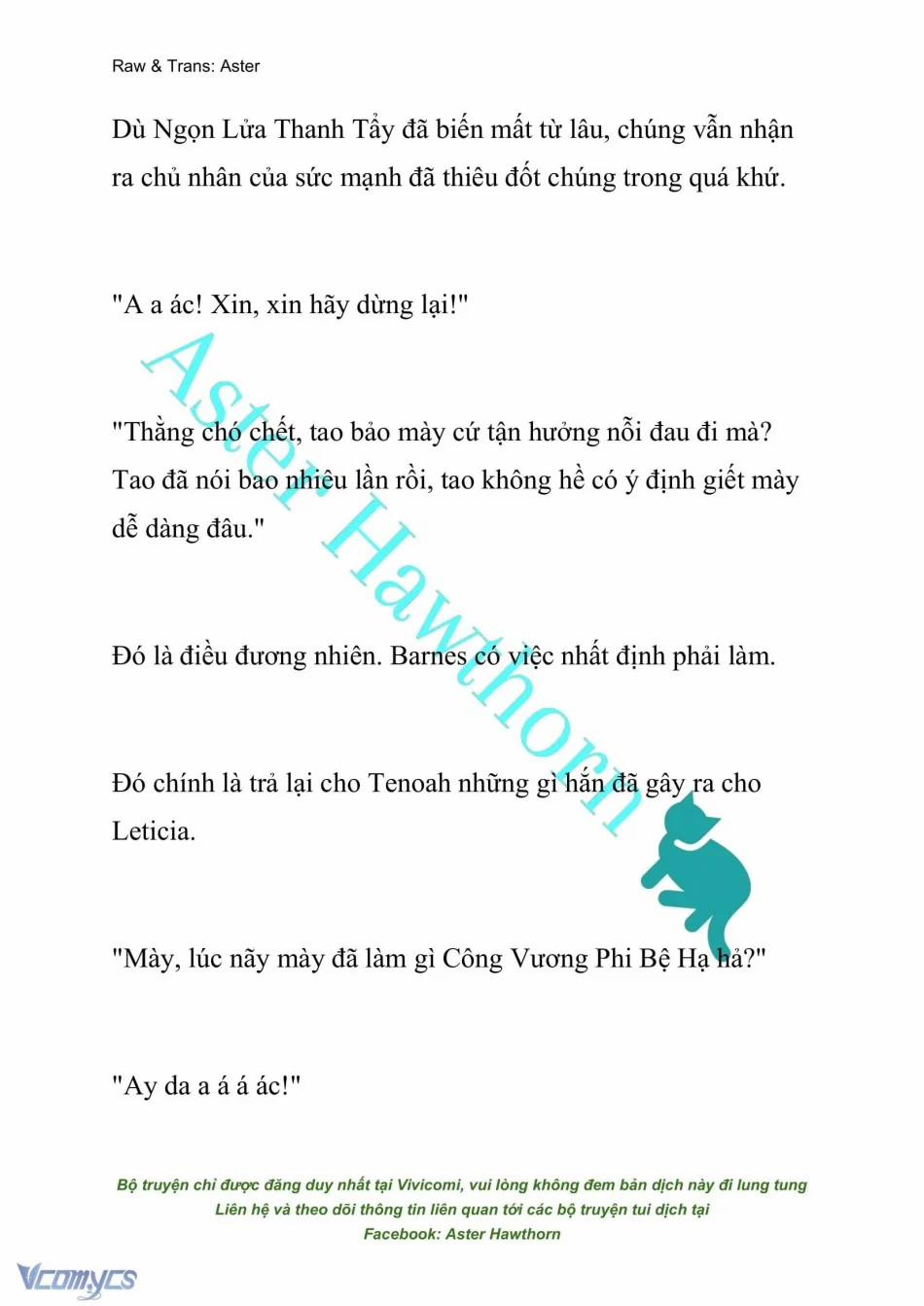 Raw & Trans: Aster

Dù Ngọn Lửa Thanh Tẩy đã biến mất từ lâu, chúng vẫn nhận ra chủ nhân của sức mạnh đã thiêu đốt chúng trong quá khứ.

"A a ác! Xin, xin hãy dừng lại!"

"Thằng chó chết, tao bảo mày cứ tận hưởng nỗi đau đi mà? Tao đã nói bao nhiêu lần rồi, tao không hề có ý định giết mày dễ dàng đâu."

Đó là điều đương nhiên. Barnes có việc nhất định phải làm.

Đó chính là trả lại cho Tenoah những gì hắn đã gây ra cho Leticia.

"Mày, lúc nãy mày đã làm gì Công Vương Phi Bệ Hạ hả?"

"Ay da a á á ác!"

Aster Hawthorn

Bộ truyện chỉ được đăng duy nhất tại Vivicomi, vui lòng không đem bản dịch này đi lung tung
Liên hệ và theo dõi thông tin liên quan tới các bộ truyện tui dịch tại
Facebook: Aster Hawthorn

Vcomycs